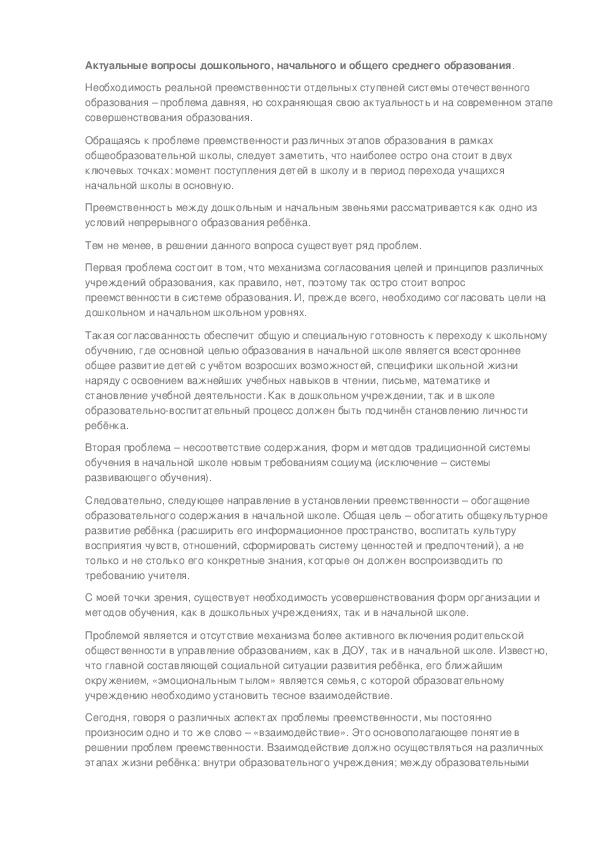 Актуальные вопросы дошкольного, начального и общего среднего образования.

Необходимость реальной преемственности отдельных ступеней системы отечественного образования – проблема давняя, но сохраняющая свою актуальность и на современном этапе совершенствования образования.

Обращаясь к проблеме преемственности различных этапов образования в рамках общеобразовательной школы, следует заметить, что наиболее остро она стоит в двух ключевых точках: момент поступления детей в школу и в период перехода учащихся начальной школы в основную.

Преемственность между дошкольным и начальным звеньями рассматривается как одно из условий непрерывного образования ребёнка.

Тем не менее, в решении данного вопроса существует ряд проблем.

Первая проблема состоит в том, что механизма согласования целей и принципов различных учреждений образования, как правило, нет, поэтому так остро стоит вопрос преемственности в системе образования. И, прежде всего, необходимо согласовать цели на дошкольном и начальном школьном уровнях.

Такая согласованность обеспечит общую и специальную готовность к переходу к школьному обучению, где основной целью образования в начальной школе является всестороннее общее развитие детей с учётом возросших возможностей, специфики школьной жизни наряду с освоением важнейших учебных навыков в чтении, письме, математике и становление учебной деятельности. Как в дошкольном учреждении, так и в школе образовательно-воспитательный процесс должен быть подчинён становлению личности ребёнка.

Вторая проблема – несоответствие содержания, форм и методов традиционной системы обучения в начальной школе новым требованиям социума (исключение – системы развивающего обучения).

Следовательно, следующее направление в установлении преемственности – обогащение образовательного содержания в начальной школе. Общая цель – обогатить общекультурное развитие ребёнка (расширить его информационное пространство, воспитать культуру восприятия чувств, отношений, сформировать систему ценностей и предпочтений), а не только и не столько его конкретные знания, которые он должен воспроизводить по требованию учителя.

С моей точки зрения, существует необходимость усовершенствования форм организации и методов обучения, как в дошкольных учреждениях, так и в начальной школе.

Проблемой является и отсутствие механизма более активного включения родительской общественности в управление образованием, как в ДОУ, так и в начальной школе. Известно, что главной составляющей социальной ситуации развития ребёнка, его ближайшим окружением, «эмоциональным тылом» является семья, с которой образовательному учреждению необходимо установить тесное взаимодействие.

Сегодня, говоря о различных аспектах проблемы преемственности, мы постоянно произносим одно и то же слово – «взаимодействие». Это основополагающее понятие в решении проблем преемственности. Взаимодействие должно осуществляться на различных этапах жизни ребёнка: внутри образовательного учреждения; между образовательными